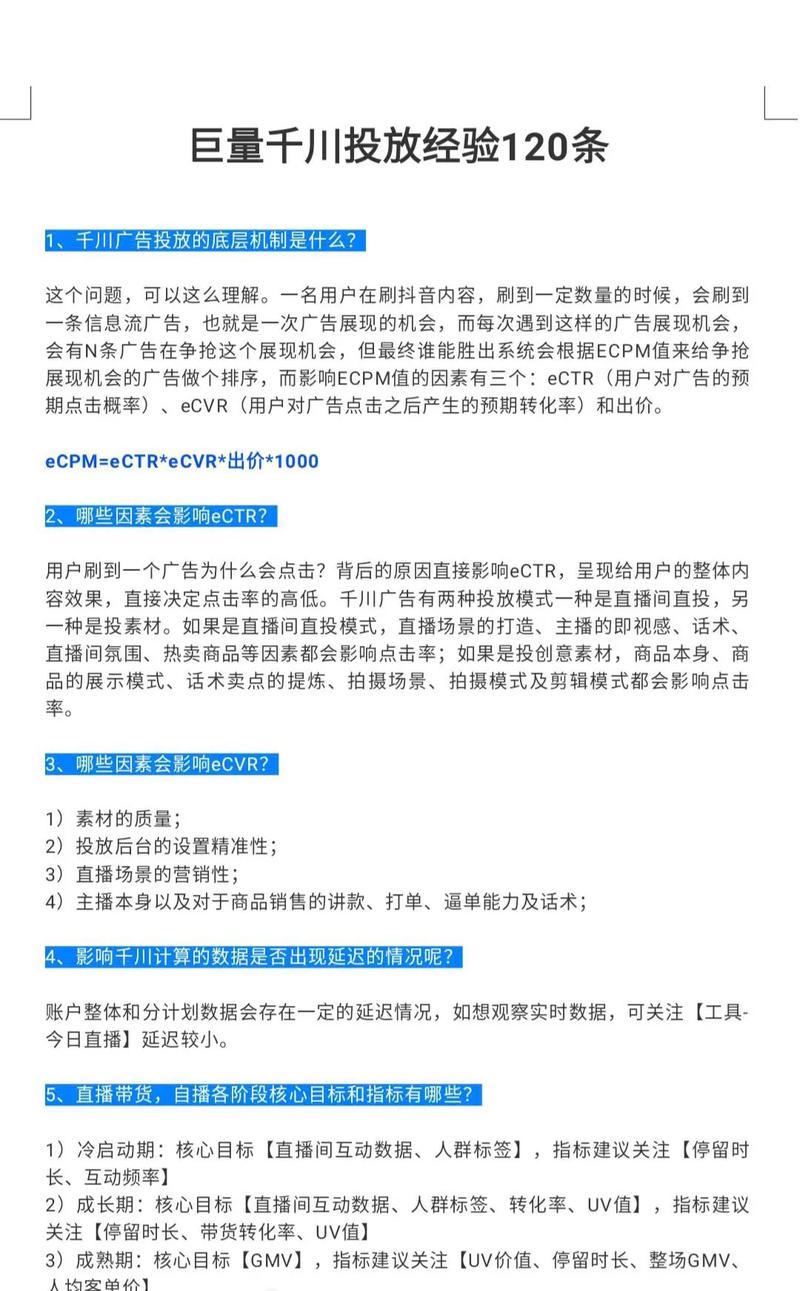 巨量千川投放经验120条

1、千川广告投放的底层机制是什么？

这个问题，可以这么理解。一名用户在刷抖音内容，刷到一定数量的时候，会刷到一条信息流广告，也就是一次广告展现的机会，而每次遇到这样的广告展现机会，会有N条广告在争抢这个展现机会，但最终谁能胜出系统会根据ECPM值来给争抢展现机会的广告做个排序，而影响ECPM值的因素有三个：eCTR（用户对广告的预期点击概率）、eCVR（用户对广告点击之后产生的预期转化率）和出价。

eCPM=eCTR*eCVR*出价*1000

2、哪些因素会影响eCTR？

用户刷到一个广告为什么会点击？背后的原因直接影响eCTR，呈现给用户的整体内容效果，直接决定点击率的高低。千川广告有两种投放模式一种是直播间直投，另一种是投素材。如果是直播间直投模式，直播场景的打造、主播的即视感、话术、直播间氛围、热卖商品等因素都会影响点击率；如果是投创意素材，商品本身、商品的展示模式、话术卖点的提炼、拍摄场景、拍摄模式及剪辑模式都会影响点击率。

3、哪些因素会影响eCVR？

1）素材的质量；
2）投放后台的设置精准性；
3）直播场景的营销性；
4）主播本身以及对于商品销售的讲款、打单、逼单能力及话术；

4、影响千川计算的数据是否出现延迟的情况呢？

账户整体和分计划数据会存在一定的延迟情况，如想观察实时数据，可关注【工具-今日直播】延迟较小。

5、直播带货，自播各阶段核心目标和指标有哪些？

1）冷启动期：核心目标【直播间互动数据、人群标签】，指标建议关注【停留时长、互动频率】
2）成长期：核心目标【直播间互动数据、人群标签、转化率、UV值】，指标建议关注【停留时长、带货转化率、UV值】
3）成熟期：核心目标【GMV】，指标建议关注【UV价值、停留时长、整场GMV、人均客单价】